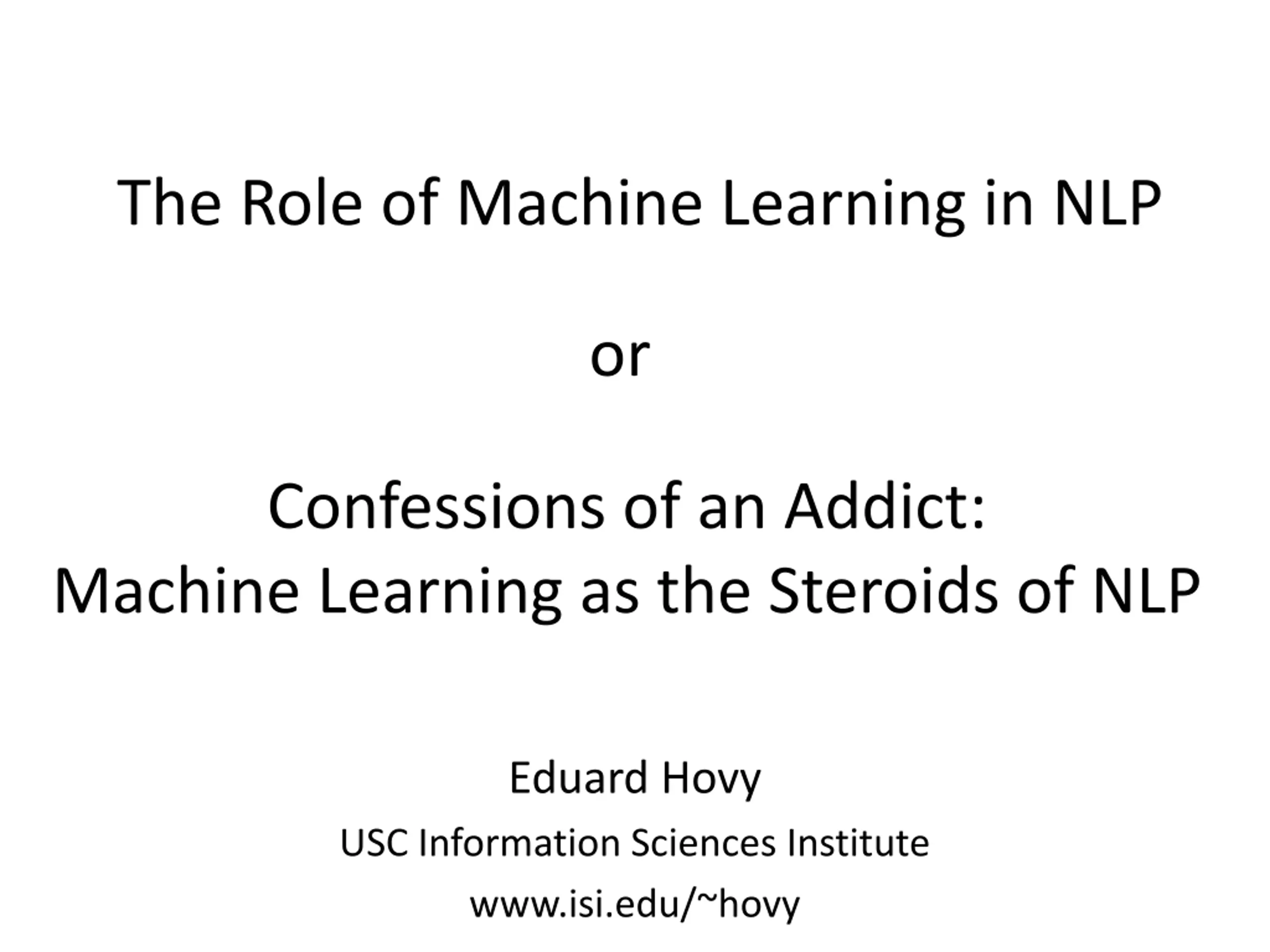 The Role of Machine Learning in NLP

or

Confessions of an Addict:
Machine Learning as the Steroids of NLP

Eduard Hovy

USC Information Sciences Institute

www.isi.edu/~hovy